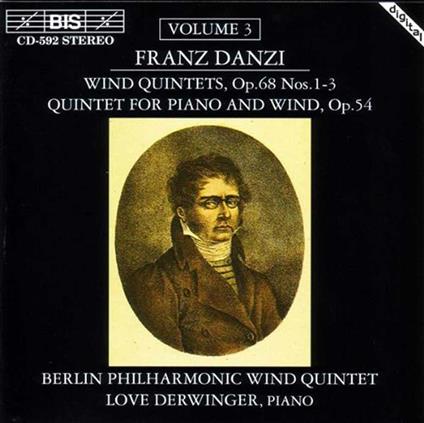 BIS
CD-592 STEREO

VOLUME 3

digital

FRANZ DANZI

WIND QUINTETS, Op.68 Nos.1-3
QUINTET FOR PIANO AND WIND, Op.54

BERLIN PHILHARMONIC WIND QUINTET
LOVE DERWINGER, PIANO